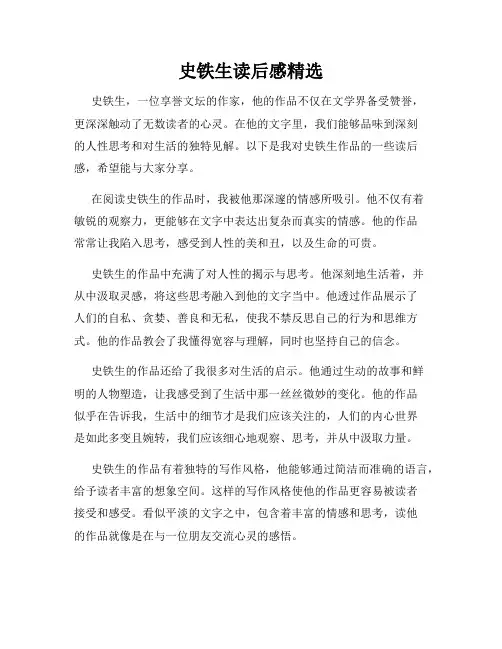 史铁生读后感精选

史铁生，一位享誉文坛的作家，他的作品不仅在文学界备受赞誉，更深深触动了无数读者的心灵。在他的文字里，我们能够品味到深刻的人性思考和对生活的独特见解。以下是我对史铁生作品的一些读后感，希望能与大家分享。

在阅读史铁生的作品时，我被他那深邃的情感所吸引。他不仅有着敏锐的观察力，更能够在文字中表达出复杂而真实的情感。他的作品常常让我陷入思考，感受到人性的美和丑，以及生命的可贵。

史铁生的作品中充满了对人性的揭示与思考。他深刻地生活着，并从中汲取灵感，将这些思考融入到他的文字当中。他透过作品展示了人们的自私、贪婪、善良和无私，使我不禁反思自己的行为和思维方式。他的作品教会了我懂得宽容与理解，同时也坚持自己的信念。

史铁生的作品还给了我很多对生活的启示。他通过生动的故事和鲜明的人物塑造，让我感受到了生活中那一丝丝微妙的变化。他的作品似乎在告诉我，生活中的细节才是我们应该关注的，人们的内心世界是如此多变且婉转，我们应该细心地观察、思考，并从中汲取力量。

史铁生的作品有着独特的写作风格，他能够通过简洁而准确的语言，给予读者丰富的想象空间。这样的写作风格使他的作品更容易被读者接受和感受。看似平淡的文字之中，包含着丰富的情感和思考，读他的作品就像是在与一位朋友交流心灵的感悟。